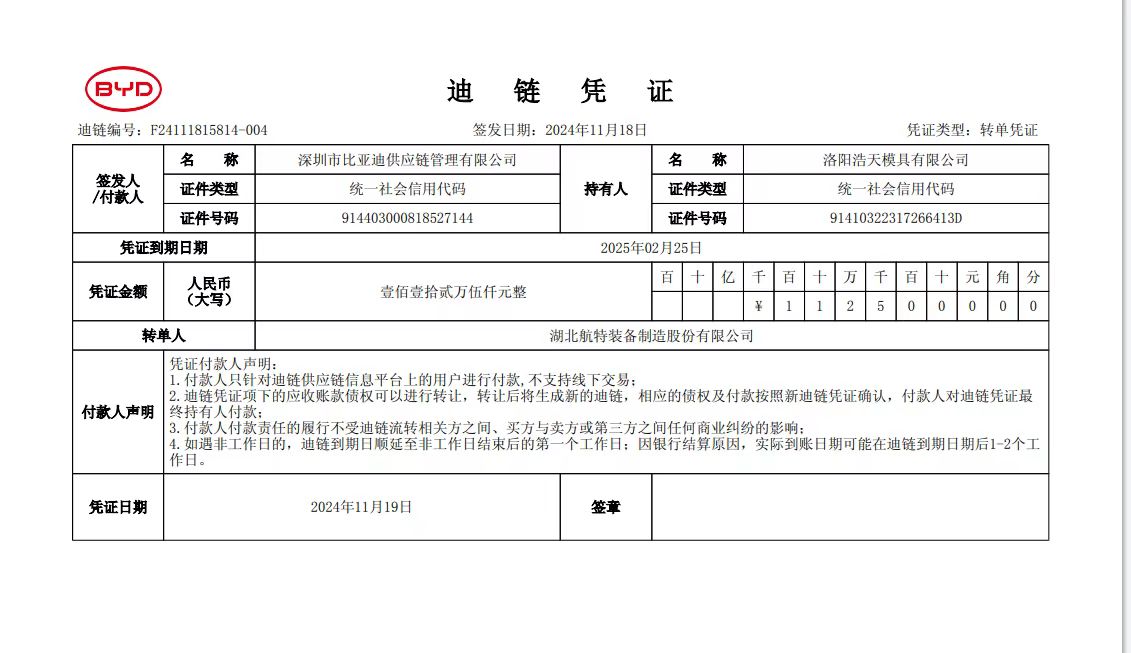 BYD

迪 链 凭 证

迪链编号：F24111815814-004　　签发日期：2024年11月18日　　凭证类型：转单凭证

| 签发人/付款人 | 名 称 | 深圳市比亚迪供应链管理有限公司 | 持有人 | 名 称 | 洛阳浩天模具有限公司 |
|---|---|---|---|---|---|
| | 证件类型 | 统一社会信用代码 | | 证件类型 | 统一社会信用代码 |
| | 证件号码 | 914403000818527144 | | 证件号码 | 91410322317266413D |

| 凭证到期日期 | 2025年02月25日 |
|---|---|

| 凭证金额 | 人民币（大写） | 壹佰壹拾贰万伍仟元整 | 百 | 十 | 亿 | 千 | 百 | 十 | 万 | 千 | 百 | 十 | 元 | 角 | 分 |
|---|---|---|---|---|---|---|---|---|---|---|---|---|---|---|---|
| | | | | | | ¥ | 1 | 1 | 2 | 5 | 0 | 0 | 0 | 0 | 0 |

| 转单人 | 湖北航特装备制造股份有限公司 |
|---|---|

付款人声明

凭证付款人声明：
1.付款人只针对迪链供应链信息平台上的用户进行付款,不支持线下交易；
2.迪链凭证项下的应收账款债权可以进行转让，转让后将生成新的迪链，相应的债权及付款按照新迪链凭证确认，付款人对迪链凭证最终持有人付款；
3.付款人付款责任的履行不受迪链流转相关方之间、买方与卖方或第三方之间任何商业纠纷的影响；
4.如遇非工作日的，迪链到期日顺延至非工作日结束后的第一个工作日；因银行结算原因，实际到账日期可能在迪链到期日期后1-2个工作日。

| 凭证日期 | 2024年11月19日 | 签章 | |
|---|---|---|---|